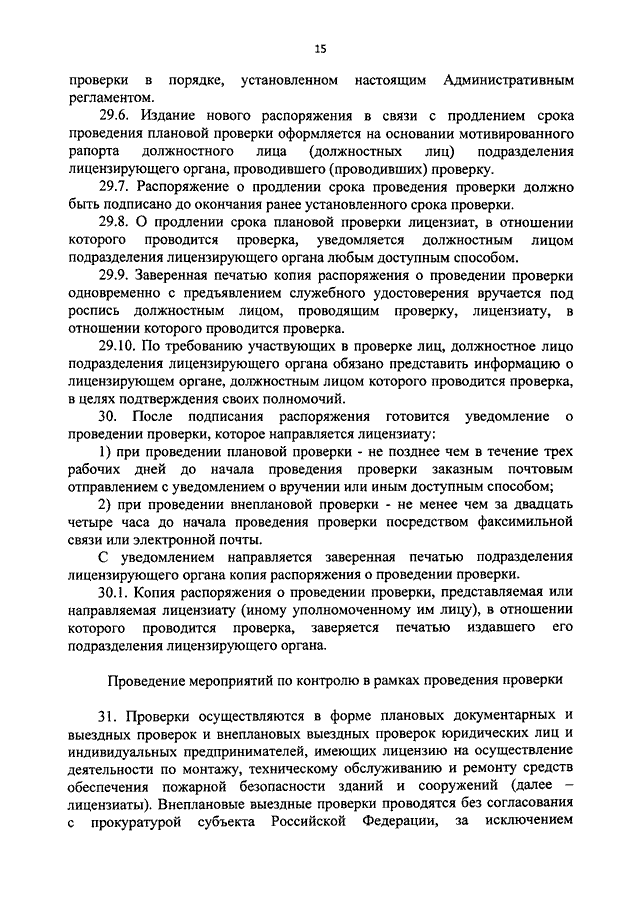 15

проверки в порядке, установленном настоящим Административным регламентом.

29.6. Издание нового распоряжения в связи с продлением срока проведения плановой проверки оформляется на основании мотивированного рапорта должностного лица (должностных лиц) подразделения лицензирующего органа, проводившего (проводивших) проверку.

29.7. Распоряжение о продлении срока проведения проверки должно быть подписано до окончания ранее установленного срока проверки.

29.8. О продлении срока плановой проверки лицензиат, в отношении которого проводится проверка, уведомляется должностным лицом подразделения лицензирующего органа любым доступным способом.

29.9. Заверенная печатью копия распоряжения о проведении проверки одновременно с предъявлением служебного удостоверения вручается под роспись должностным лицом, проводящим проверку, лицензиату, в отношении которого проводится проверка.

29.10. По требованию участвующих в проверке лиц, должностное лицо подразделения лицензирующего органа обязано представить информацию о лицензирующем органе, должностным лицом которого проводится проверка, в целях подтверждения своих полномочий.

30. После подписания распоряжения готовится уведомление о проведении проверки, которое направляется лицензиату:

1) при проведении плановой проверки - не позднее чем в течение трех рабочих дней до начала проведения проверки заказным почтовым отправлением с уведомлением о вручении или иным доступным способом;

2) при проведении внеплановой проверки - не менее чем за двадцать четыре часа до начала проведения проверки посредством факсимильной связи или электронной почты.

С уведомлением направляется заверенная печатью подразделения лицензирующего органа копия распоряжения о проведении проверки.

30.1. Копия распоряжения о проведении проверки, представляемая или направляемая лицензиату (иному уполномоченному им лицу), в отношении которого проводится проверка, заверяется печатью издавшего его подразделения лицензирующего органа.

Проведение мероприятий по контролю в рамках проведения проверки

31. Проверки осуществляются в форме плановых документарных и выездных проверок и внеплановых выездных проверок юридических лиц и индивидуальных предпринимателей, имеющих лицензию на осуществление деятельности по монтажу, техническому обслуживанию и ремонту средств обеспечения пожарной безопасности зданий и сооружений (далее – лицензиаты). Внеплановые выездные проверки проводятся без согласования с прокуратурой субъекта Российской Федерации, за исключением